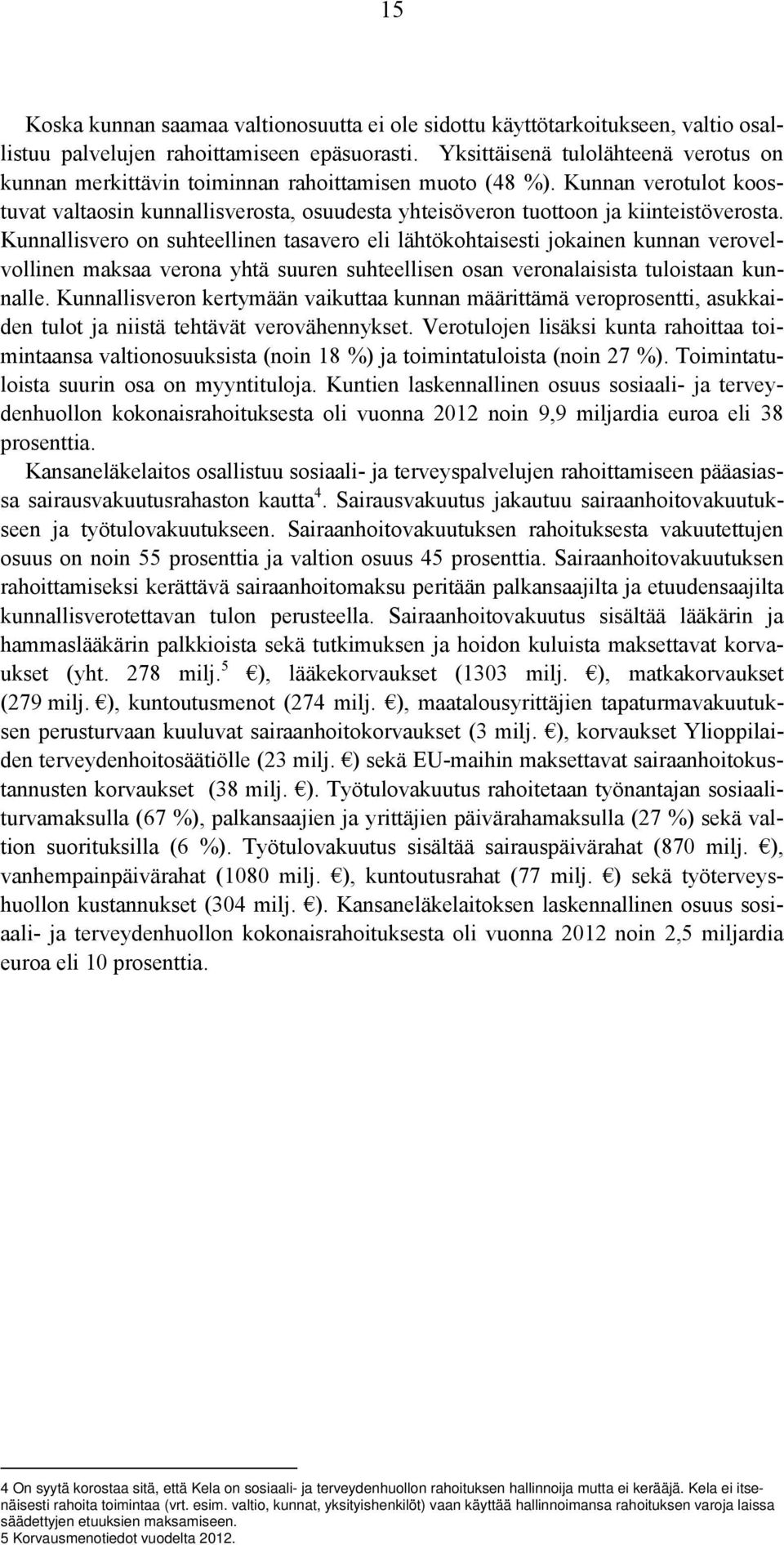 15

Koska kunnan saamaa valtionosuutta ei ole sidottu käyttötarkoitukseen, valtio osallistuu palvelujen rahoittamiseen epäsuorasti. Yksittäisenä tulolähteenä verotus on kunnan merkittävin toiminnan rahoittamisen muoto (48 %). Kunnan verotulot koostuvat valtaosin kunnallisverosta, osuudesta yhteisöveron tuottoon ja kiinteistöverosta. Kunnallisvero on suhteellinen tasavero eli lähtökohtaisesti jokainen kunnan verovelvollinen maksaa verona yhtä suuren suhteellisen osan veronalaisista tuloistaan kunnalle. Kunnallisveron kertymään vaikuttaa kunnan määrittämä veroprosentti, asukkaiden tulot ja niistä tehtävät verovähennykset. Verotulojen lisäksi kunta rahoittaa toimintaansa valtionosuuksista (noin 18 %) ja toimintatuloista (noin 27 %). Toimintatuloista suurin osa on myyntituloja. Kuntien laskennallinen osuus sosiaali- ja terveydenhuollon kokonaisrahoituksesta oli vuonna 2012 noin 9,9 miljardia euroa eli 38 prosenttia.
Kansaneläkelaitos osallistuu sosiaali- ja terveyspalvelujen rahoittamiseen pääasiassa sairausvakuutusrahaston kautta$^4$. Sairausvakuutus jakautuu sairaanhoitovakuutukseen ja työtulovakuutukseen. Sairaanhoitovakuutuksen rahoituksesta vakuutettujen osuus on noin 55 prosenttia ja valtion osuus 45 prosenttia. Sairaanhoitovakuutuksen rahoittamiseksi kerättävä sairaanhoitomaksu peritään palkansaajilta ja etuudensaajilta kunnallisverotettavan tulon perusteella. Sairaanhoitovakuutus sisältää lääkärin ja hammaslääkärin palkkioista sekä tutkimuksen ja hoidon kuluista maksettavat korvaukset (yht. 278 milj.$^5$ €), lääkekorvaukset (1303 milj. €), matkakorvaukset (279 milj. €), kuntoutusmenot (274 milj. €), maatalousyrittäjien tapaturmavakuutuksen perusturvaan kuuluvat sairaanhoitokorvaukset (3 milj. €), korvaukset Ylioppilaiden terveydenhoitosäätiölle (23 milj. €) sekä EU-maihin maksettavat sairaanhoitokustannusten korvaukset (38 milj. €). Työtulovakuutus rahoitetaan työnantajan sosiaaliturvamaksulla (67 %), palkansaajien ja yrittäjien päivärahamaksulla (27 %) sekä valtion suorituksilla (6 %). Työtulovakuutus sisältää sairauspäivärahat (870 milj. €), vanhempainpäivärahat (1080 milj. €), kuntoutusrahat (77 milj. €) sekä työterveyshuollon kustannukset (304 milj. €). Kansaneläkelaitoksen laskennallinen osuus sosiaali- ja terveydenhuollon kokonaisrahoituksesta oli vuonna 2012 noin 2,5 miljardia euroa eli 10 prosenttia.

4 On syytä korostaa sitä, että Kela on sosiaali- ja terveydenhuollon rahoituksen hallinnoija mutta ei kerääjä. Kela ei itsenäisesti rahoita toimintaa (vrt. esim. valtio, kunnat, yksityishenkilöt) vaan käyttää hallinnoimansa rahoituksen varoja laissa säädettyjen etuuksien maksamiseen.
5 Korvausmenotiedot vuodelta 2012.